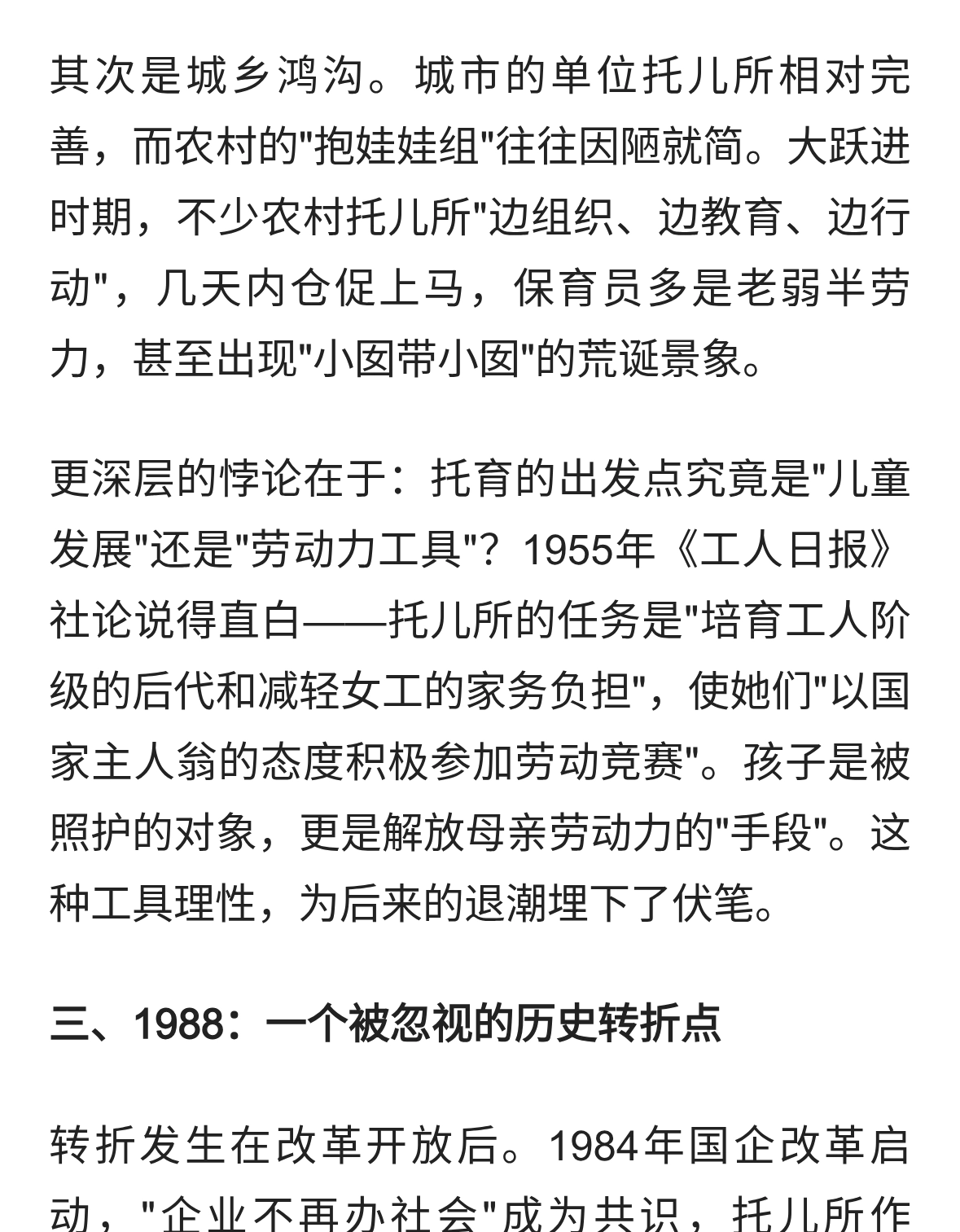 其次是城乡鸿沟。城市的单位托儿所相对完善，而农村的"抱娃娃组"往往因陋就简。大跃进时期，不少农村托儿所"边组织、边教育、边行动"，几天内仓促上马，保育员多是老弱半劳力，甚至出现"小囡带小囡"的荒诞景象。

更深层的悖论在于：托育的出发点究竟是"儿童发展"还是"劳动力工具"？1955年《工人日报》社论说得直白——托儿所的任务是"培育工人阶级的后代和减轻女工的家务负担"，使她们"以国家主人翁的态度积极参加劳动竞赛"。孩子是被照护的对象，更是解放母亲劳动力的"手段"。这种工具理性，为后来的退潮埋下了伏笔。

三、1988：一个被忽视的历史转折点

转折发生在改革开放后。1984年国企改革启动，"企业不再办社会"成为共识，托儿所作